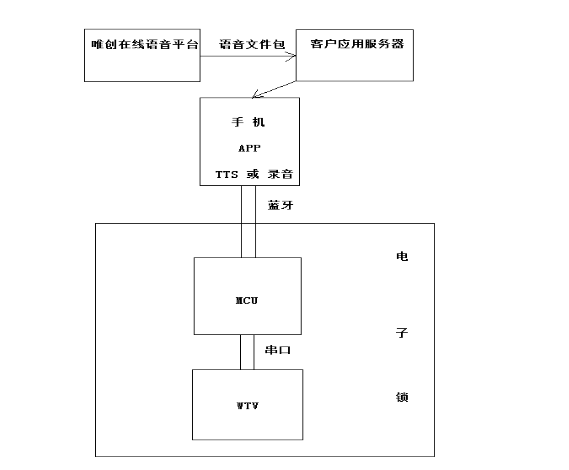 唯创在线语音平台

语音文件包

客户应用服务器

手 机
APP
TTS 或 录音

蓝牙

电
子
锁

MCU

串口

WTV